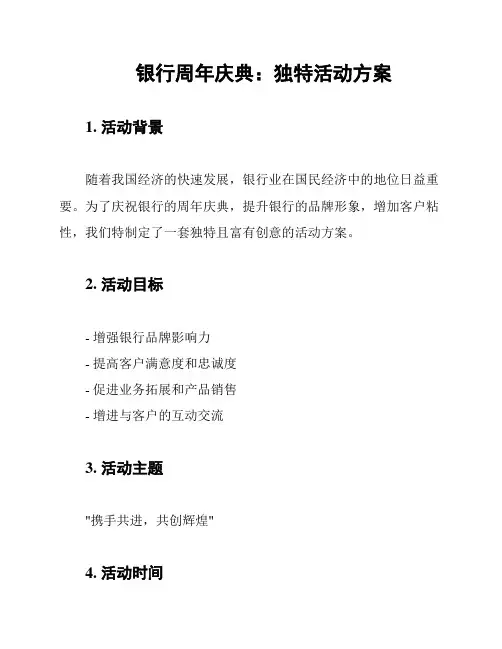 银行周年庆典：独特活动方案

1. 活动背景

随着我国经济的快速发展，银行业在国民经济中的地位日益重要。为了庆祝银行的周年庆典，提升银行的品牌形象，增加客户粘性，我们特制定了一套独特且富有创意的活动方案。

2. 活动目标

- 增强银行品牌影响力
- 提高客户满意度和忠诚度
- 促进业务拓展和产品销售
- 增进与客户的互动交流

3. 活动主题

"携手共进，共创辉煌"

4. 活动时间